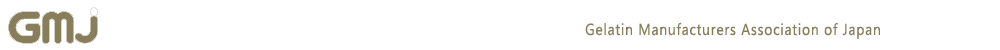 GMJ

Gelatin Manufacturers Association of Japan